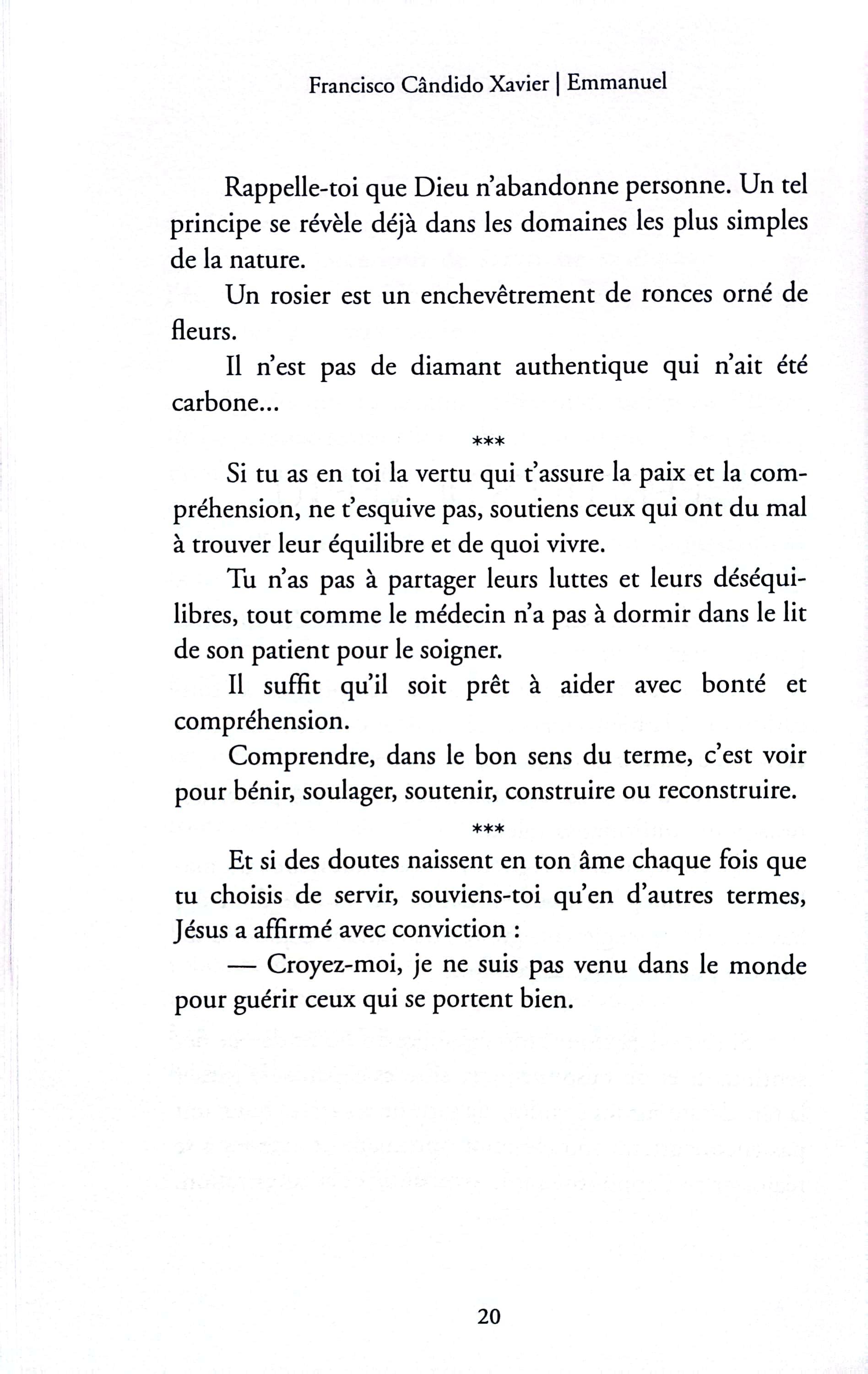 Francisco Cândido Xavier | Emmanuel

Rappelle-toi que Dieu n'abandonne personne. Un tel principe se révèle déjà dans les domaines les plus simples de la nature.

Un rosier est un enchevêtrement de ronces orné de fleurs.

Il n'est pas de diamant authentique qui n'ait été carbone...

***

Si tu as en toi la vertu qui t'assure la paix et la compréhension, ne t'esquive pas, soutiens ceux qui ont du mal à trouver leur équilibre et de quoi vivre.

Tu n'as pas à partager leurs luttes et leurs déséquilibres, tout comme le médecin n'a pas à dormir dans le lit de son patient pour le soigner.

Il suffit qu'il soit prêt à aider avec bonté et compréhension.

Comprendre, dans le bon sens du terme, c'est voir pour bénir, soulager, soutenir, construire ou reconstruire.

***

Et si des doutes naissent en ton âme chaque fois que tu choisis de servir, souviens-toi qu'en d'autres termes, Jésus a affirmé avec conviction :

— Croyez-moi, je ne suis pas venu dans le monde pour guérir ceux qui se portent bien.

20